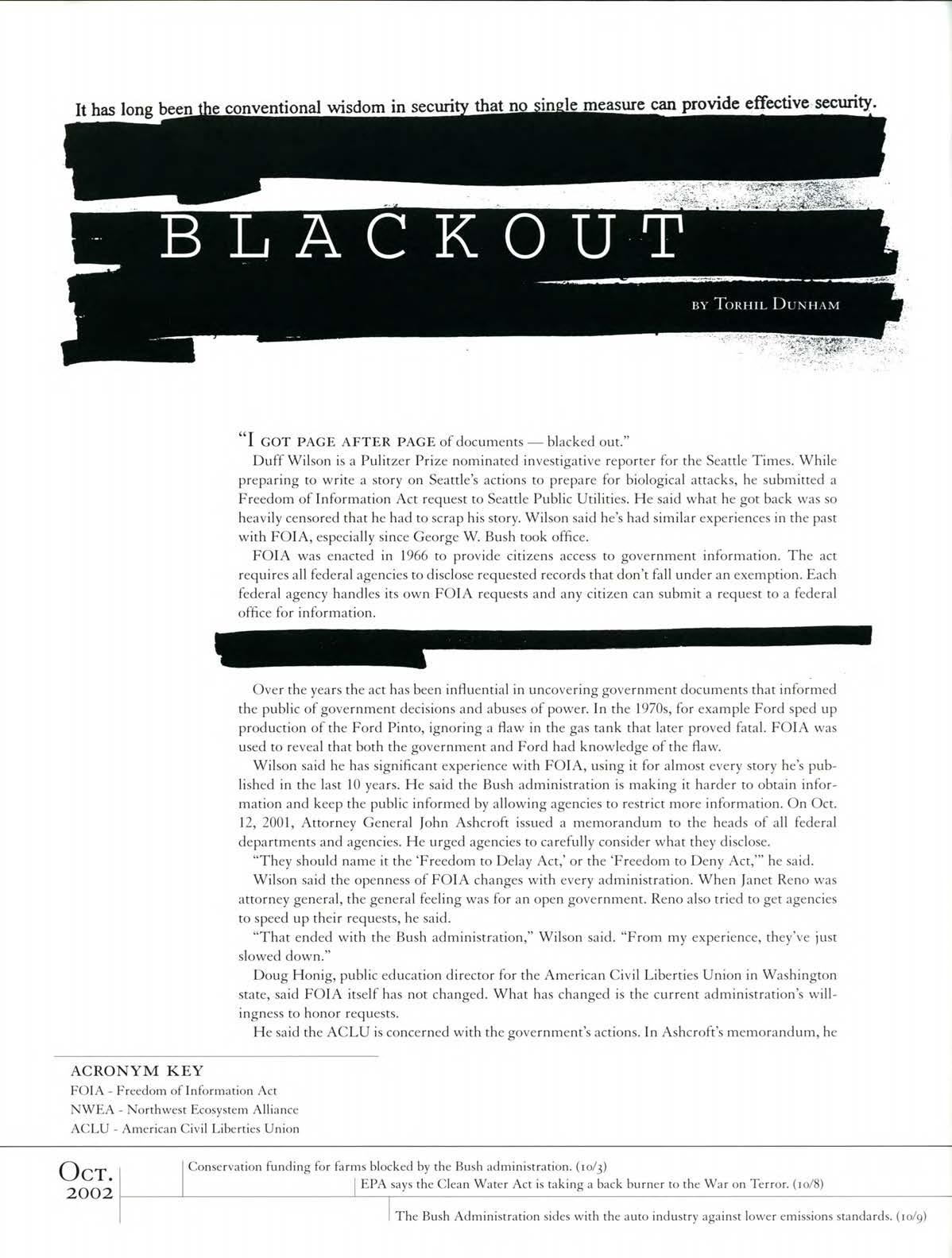 It has long been the conventional wisdom in security that no single measure can provide effective security.

BLACKOUT

BY TORHIL DUNHAM

"I GOT PAGE AFTER PAGE of documents — blacked out."

Duff Wilson is a Pulitzer Prize nominated investigative reporter for the Seattle Times. While preparing to write a story on Seattle's actions to prepare for biological attacks, he submitted a Freedom of Information Act request to Seattle Public Utilities. He said what he got back was so heavily censored that he had to scrap his story. Wilson said he's had similar experiences in the past with FOIA, especially since George W. Bush took office.

FOIA was enacted in 1966 to provide citizens access to government information. The act requires all federal agencies to disclose requested records that don't fall under an exemption. Each federal agency handles its own FOIA requests and any citizen can submit a request to a federal office for information.

Over the years the act has been influential in uncovering government documents that informed the public of government decisions and abuses of power. In the 1970s, for example Ford sped up production of the Ford Pinto, ignoring a flaw in the gas tank that later proved fatal. FOIA was used to reveal that both the government and Ford had knowledge of the flaw.

Wilson said he has significant experience with FOIA, using it for almost every story he's published in the last 10 years. He said the Bush administration is making it harder to obtain information and keep the public informed by allowing agencies to restrict more information. On Oct. 12, 2001, Attorney General John Ashcroft issued a memorandum to the heads of all federal departments and agencies. He urged agencies to carefully consider what they disclose.

"They should name it the 'Freedom to Delay Act,' or the 'Freedom to Deny Act,'" he said.

Wilson said the openness of FOIA changes with every administration. When Janet Reno was attorney general, the general feeling was for an open government. Reno also tried to get agencies to speed up their requests, he said.

"That ended with the Bush administration," Wilson said. "From my experience, they've just slowed down."

Doug Honig, public education director for the American Civil Liberties Union in Washington state, said FOIA itself has not changed. What has changed is the current administration's willingness to honor requests.

He said the ACLU is concerned with the government's actions. In Ashcroft's memorandum, he

ACRONYM KEY
FOIA - Freedom of Information Act
NWEA - Northwest Ecosystem Alliance
ACLU - American Civil Liberties Union

OCT. 2002

Conservation funding for farms blocked by the Bush administration. (10/3)

EPA says the Clean Water Act is taking a back burner to the War on Terror. (10/8)

The Bush Administration sides with the auto industry against lower emissions standards. (10/9)